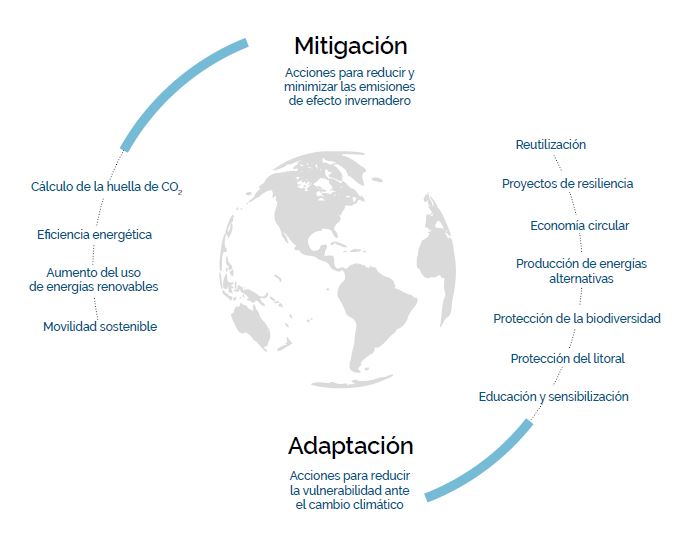 Mitigación

Acciones para reducir y minimizar las emisiones de efecto invernadero

Cálculo de la huella de $CO_2$

Eficiencia energética

Aumento del uso de energías renovables

Movilidad sostenible

Reutilización

Proyectos de resiliencia

Economía circular

Producción de energías alternativas

Protección de la biodiversidad

Protección del litoral

Educación y sensibilización

Adaptación

Acciones para reducir la vulnerabilidad ante el cambio climático